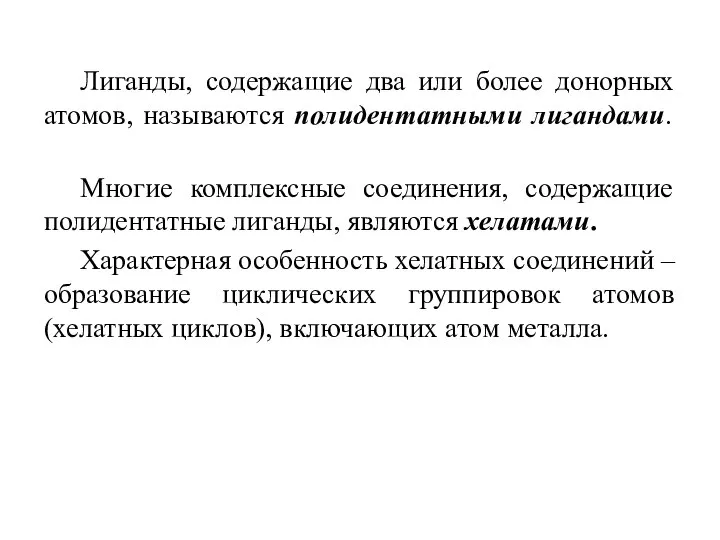 Лиганды, содержащие два или более донорных атомов, называются полидентатными лигандами.

Многие комплексные соединения, содержащие полидентатные лиганды, являются хелатами.

Характерная особенность хелатных соединений – образование циклических группировок атомов (хелатных циклов), включающих атом металла.